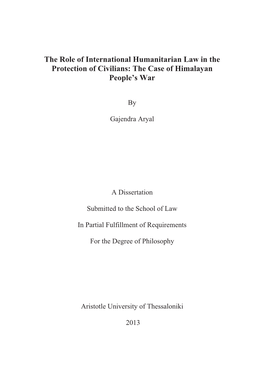 The Role of International Humanitarian Law in the Protection of Civilians: The Case of Himalayan People's War

By

Gajendra Aryal

A Dissertation

Submitted to the School of Law

In Partial Fulfillment of Requirements

For the Degree of Philosophy

Aristotle University of Thessaloniki

2013